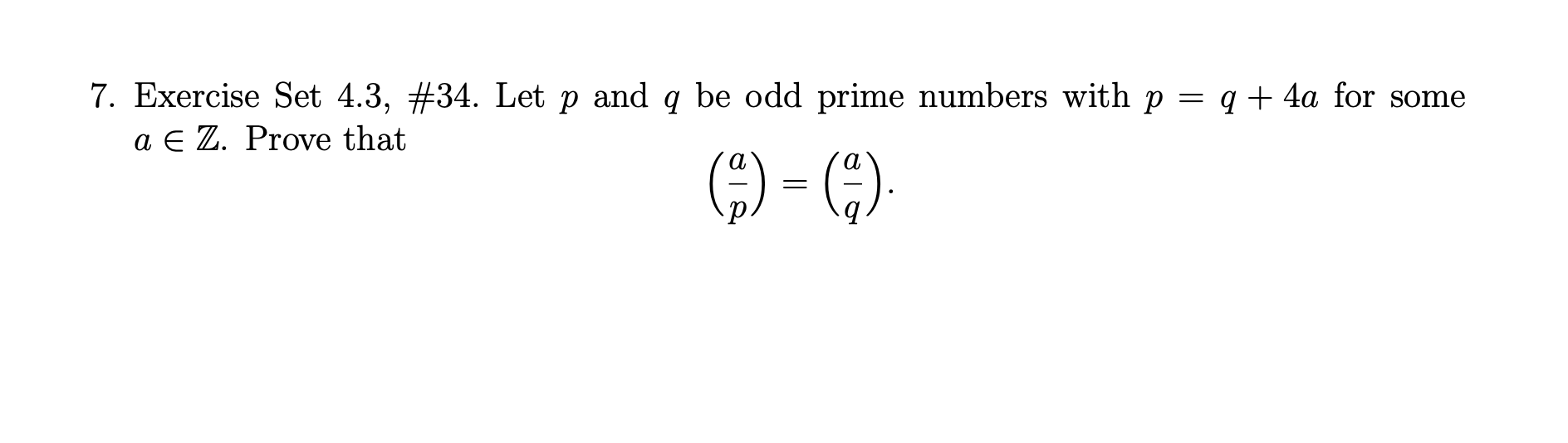 7. Exercise Set 4.3, #34. Let $p$ and $q$ be odd prime numbers with $p = q + 4a$ for some $a \in \mathbb{Z}$. Prove that

$$\left(\frac{a}{p}\right) = \left(\frac{a}{q}\right).$$